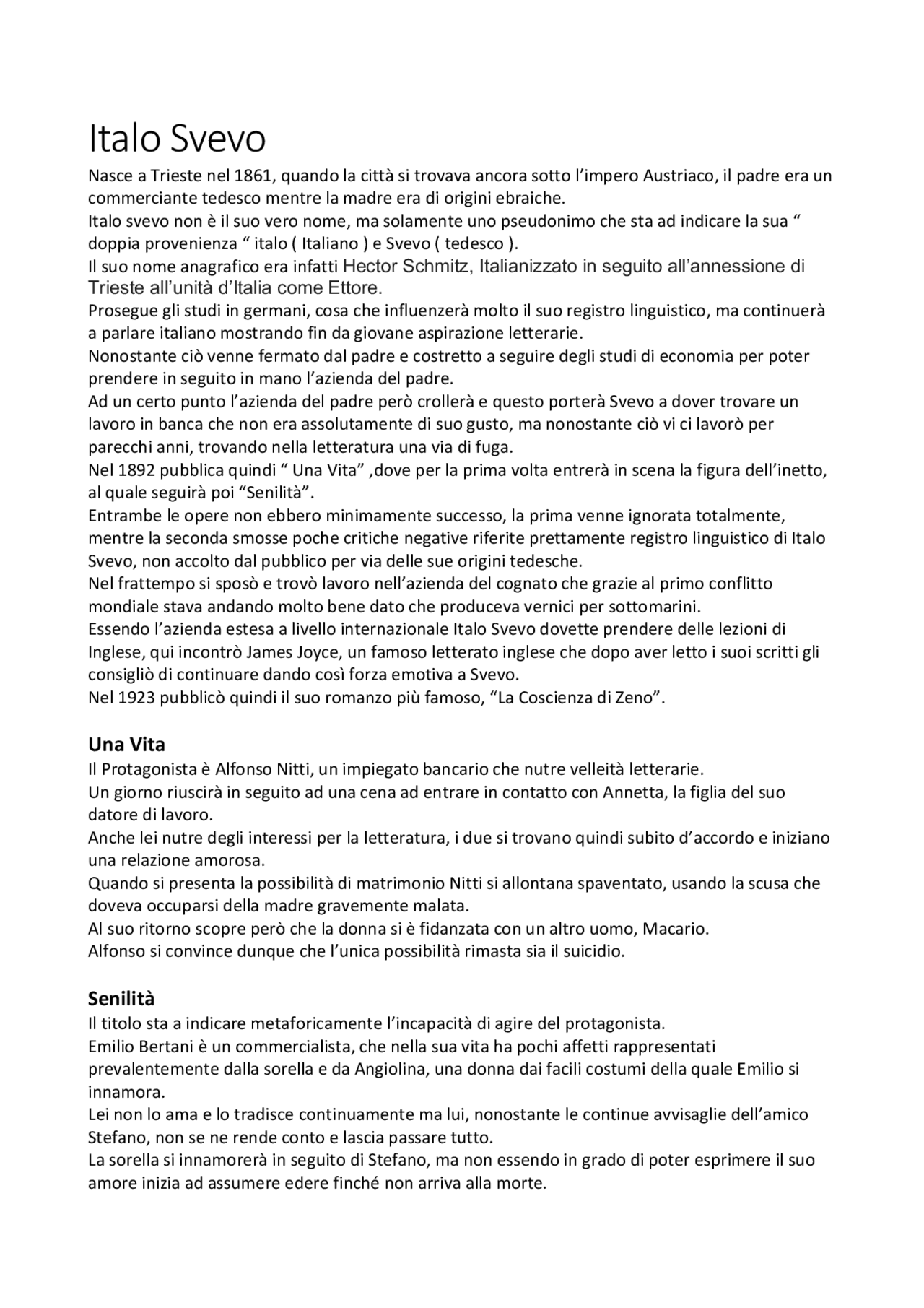 Italo Svevo

Nasce a Trieste nel 1861, quando la città si trovava ancora sotto l'impero Austriaco, il padre era un commerciante tedesco mentre la madre era di origini ebraiche.
Italo svevo non è il suo vero nome, ma solamente uno pseudonimo che sta ad indicare la sua " doppia provenienza " italo ( Italiano ) e Svevo ( tedesco ).
Il suo nome anagrafico era infatti Hector Schmitz, Italianizzato in seguito all'annessione di Trieste all'unità d'Italia come Ettore.
Prosegue gli studi in germani, cosa che influenzerà molto il suo registro linguistico, ma continuerà a parlare italiano mostrando fin da giovane aspirazione letterarie.
Nonostante ciò venne fermato dal padre e costretto a seguire degli studi di economia per poter prendere in seguito in mano l'azienda del padre.
Ad un certo punto l'azienda del padre però crollerà e questo porterà Svevo a dover trovare un lavoro in banca che non era assolutamente di suo gusto, ma nonostante ciò vi ci lavorò per parecchi anni, trovando nella letteratura una via di fuga.
Nel 1892 pubblica quindi " Una Vita" ,dove per la prima volta entrerà in scena la figura dell'inetto, al quale seguirà poi "Senilità".
Entrambe le opere non ebbero minimamente successo, la prima venne ignorata totalmente, mentre la seconda smosse poche critiche negative riferite prettamente registro linguistico di Italo Svevo, non accolto dal pubblico per via delle sue origini tedesche.
Nel frattempo si sposò e trovò lavoro nell'azienda del cognato che grazie al primo conflitto mondiale stava andando molto bene dato che produceva vernici per sottomarini.
Essendo l'azienda estesa a livello internazionale Italo Svevo dovette prendere delle lezioni di Inglese, qui incontrò James Joyce, un famoso letterato inglese che dopo aver letto i suoi scritti gli consigliò di continuare dando così forza emotiva a Svevo.
Nel 1923 pubblicò quindi il suo romanzo più famoso, "La Coscienza di Zeno".

Una Vita
Il Protagonista è Alfonso Nitti, un impiegato bancario che nutre velleità letterarie.
Un giorno riuscirà in seguito ad una cena ad entrare in contatto con Annetta, la figlia del suo datore di lavoro.
Anche lei nutre degli interessi per la letteratura, i due si trovano quindi subito d'accordo e iniziano una relazione amorosa.
Quando si presenta la possibilità di matrimonio Nitti si allontana spaventato, usando la scusa che doveva occuparsi della madre gravemente malata.
Al suo ritorno scopre però che la donna si è fidanzata con un altro uomo, Macario.
Alfonso si convince dunque che l'unica possibilità rimasta sia il suicidio.

Senilità
Il titolo sta a indicare metaforicamente l'incapacità di agire del protagonista.
Emilio Bertani è un commercialista, che nella sua vita ha pochi affetti rappresentati prevalentemente dalla sorella e da Angiolina, una donna dai facili costumi della quale Emilio si innamora.
Lei non lo ama e lo tradisce continuamente ma lui, nonostante le continue avvisaglie dell'amico Stefano, non se ne rende conto e lascia passare tutto.
La sorella si innamorerà in seguito di Stefano, ma non essendo in grado di poter esprimere il suo amore inizia ad assumere edere finché non arriva alla morte.